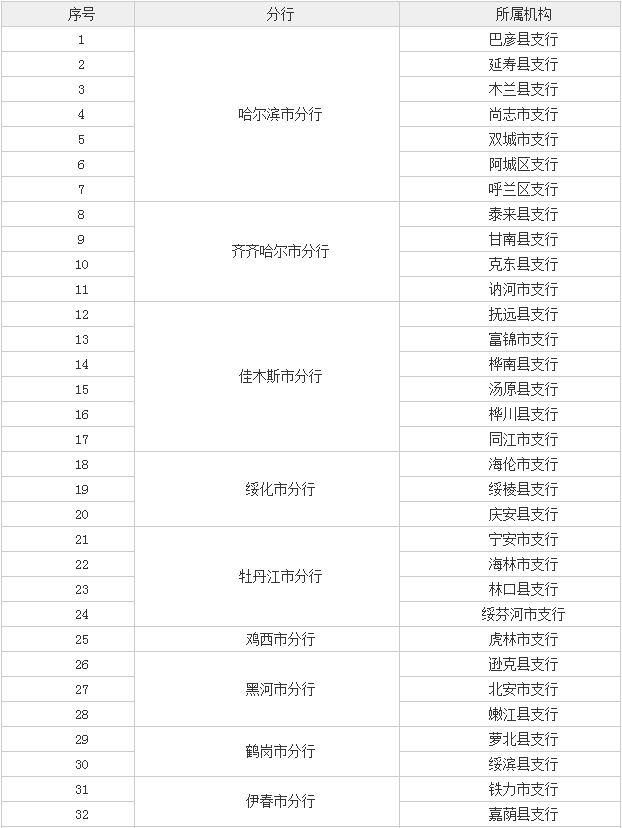 | 序号 | 分行 | 所属机构 |
|---|---|---|
| 1 | 哈尔滨市分行 | 巴彦县支行 |
| 2 | | 延寿县支行 |
| 3 | | 木兰县支行 |
| 4 | | 尚志市支行 |
| 5 | | 双城市支行 |
| 6 | | 阿城区支行 |
| 7 | | 呼兰区支行 |
| 8 | 齐齐哈尔市分行 | 泰来县支行 |
| 9 | | 甘南县支行 |
| 10 | | 克东县支行 |
| 11 | | 讷河市支行 |
| 12 | 佳木斯市分行 | 抚远县支行 |
| 13 | | 富锦市支行 |
| 14 | | 桦南县支行 |
| 15 | | 汤原县支行 |
| 16 | | 桦川县支行 |
| 17 | | 同江市支行 |
| 18 | 绥化市分行 | 海伦市支行 |
| 19 | | 绥棱县支行 |
| 20 | | 庆安县支行 |
| 21 | 牡丹江市分行 | 宁安市支行 |
| 22 | | 海林市支行 |
| 23 | | 林口县支行 |
| 24 | | 绥芬河市支行 |
| 25 | 鸡西市分行 | 虎林市支行 |
| 26 | 黑河市分行 | 逊克县支行 |
| 27 | | 北安市支行 |
| 28 | | 嫩江县支行 |
| 29 | 鹤岗市分行 | 萝北县支行 |
| 30 | | 绥滨县支行 |
| 31 | 伊春市分行 | 铁力市支行 |
| 32 | | 嘉荫县支行 |